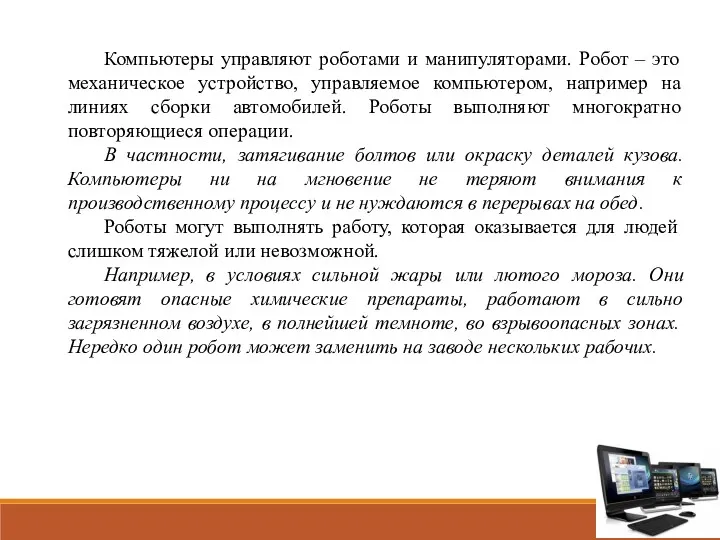 Компьютеры управляют роботами и манипуляторами. Робот – это механическое устройство, управляемое компьютером, например на линиях сборки автомобилей. Роботы выполняют многократно повторяющиеся операции.

В частности, затягивание болтов или окраску деталей кузова. Компьютеры ни на мгновение не теряют внимания к производственному процессу и не нуждаются в перерывах на обед.

Роботы могут выполнять работу, которая оказывается для людей слишком тяжелой или невозможной.

Например, в условиях сильной жары или лютого мороза. Они готовят опасные химические препараты, работают в сильно загрязненном воздухе, в полнейшей темноте, во взрывоопасных зонах. Нередко один робот может заменить на заводе нескольких рабочих.